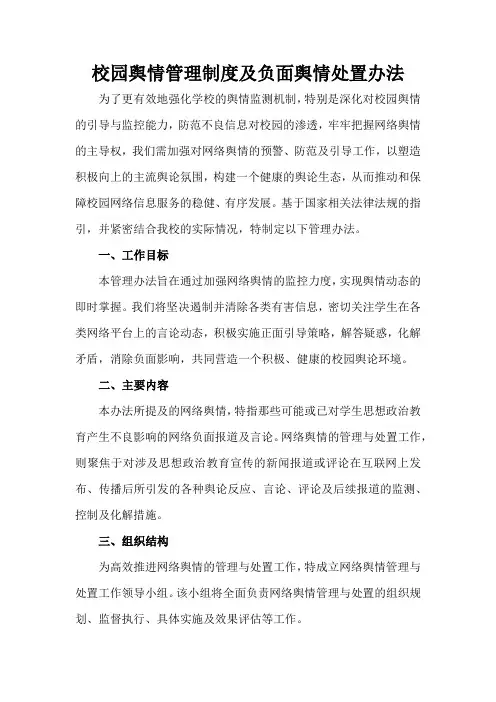 校园舆情管理制度及负面舆情处置办法

为了更有效地强化学校的舆情监测机制，特别是深化对校园舆情的引导与监控能力，防范不良信息对校园的渗透，牢牢把握网络舆情的主导权，我们需加强对网络舆情的预警、防范及引导工作，以塑造积极向上的主流舆论氛围，构建一个健康的舆论生态，从而推动和保障校园网络信息服务的稳健、有序发展。基于国家相关法律法规的指引，并紧密结合我校的实际情况，特制定以下管理办法。

一、工作目标

本管理办法旨在通过加强网络舆情的监控力度，实现舆情动态的即时掌握。我们将坚决遏制并清除各类有害信息，密切关注学生在各类网络平台上的言论动态，积极实施正面引导策略，解答疑惑，化解矛盾，消除负面影响，共同营造一个积极、健康的校园舆论环境。

二、主要内容

本办法所提及的网络舆情，特指那些可能或已对学生思想政治教育产生不良影响的网络负面报道及言论。网络舆情的管理与处置工作，则聚焦于对涉及思想政治教育宣传的新闻报道或评论在互联网上发布、传播后所引发的各种舆论反应、言论、评论及后续报道的监测、控制及化解措施。

三、组织结构

为高效推进网络舆情的管理与处置工作，特成立网络舆情管理与处置工作领导小组。该小组将全面负责网络舆情管理与处置的组织规划、监督执行、具体实施及效果评估等工作。